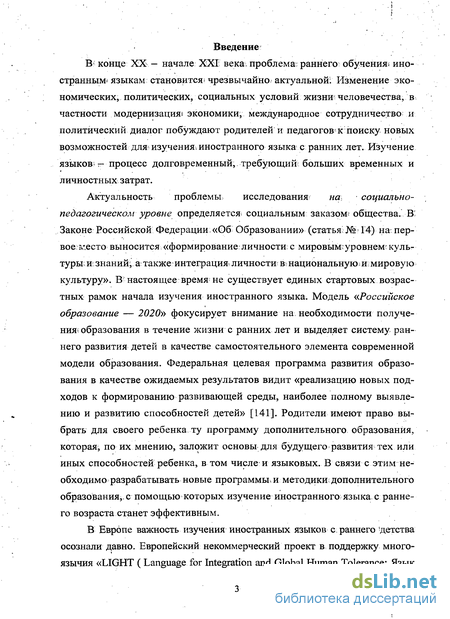 Введение

В конце XX – начале XXI века проблема раннего обучения иностранным языкам становится чрезвычайно актуальной. Изменение экономических, политических, социальных условий жизни человечества, в частности модернизация экономики, международное сотрудничество и политический диалог побуждают родителей и педагогов к поиску новых возможностей для изучения иностранного языка с ранних лет. Изучение языков – процесс долговременный, требующий больших временных и личностных затрат.

Актуальность проблемы исследования на социально-педагогическом уровне определяется социальным заказом общества. В Законе Российской Федерации «Об Образовании» (статья № 14) на первое место выносится «формирование личности с мировым уровнем культуры и знаний, а также интеграция личности в национальную и мировую культуру». В настоящее время не существует единых стартовых возрастных рамок начала изучения иностранного языка. Модель «Российское образование — 2020» фокусирует внимание на необходимости получения образования в течение жизни с ранних лет и выделяет систему раннего развития детей в качестве самостоятельного элемента современной модели образования. Федеральная целевая программа развития образования в качестве ожидаемых результатов видит «реализацию новых подходов к формированию развивающей среды, наиболее полному выявлению и развитию способностей детей» [141]. Родители имеют право выбрать для своего ребенка ту программу дополнительного образования, которая, по их мнению, заложит основы для будущего развития тех или иных способностей ребенка, в том числе и языковых. В связи с этим необходимо разрабатывать новые программы и методики дополнительного образования, с помощью которых изучение иностранного языка с раннего возраста станет эффективным.

В Европе важность изучения иностранных языков с раннего детства осознали давно. Европейский некоммерческий проект в поддержку многоязычия «LIGHT ( Language for Integration and Global Human Tolerance: Язык

3

dsLib.net
библиотека диссертаций